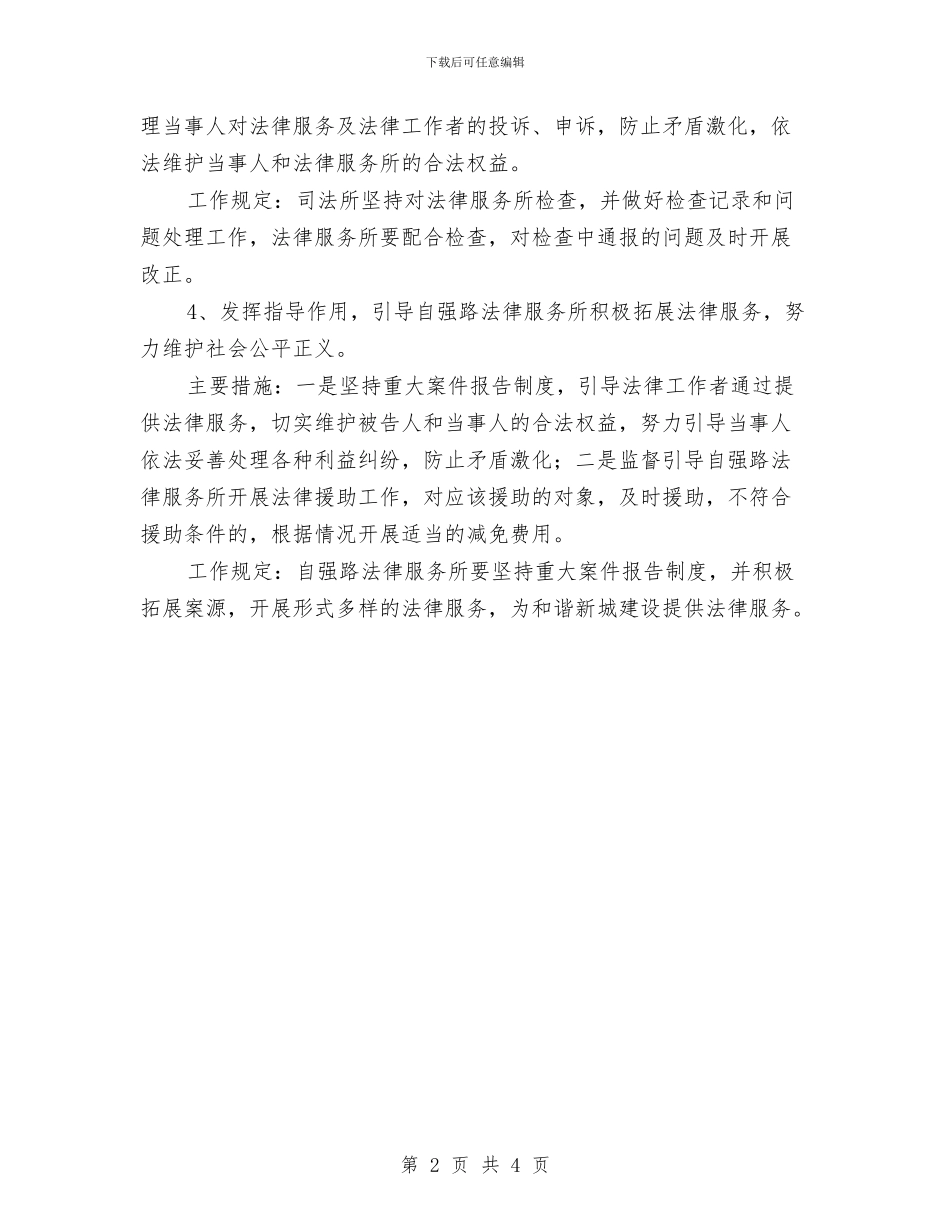 下载后可任意编辑

理当事人对法律服务及法律工作者的投诉、申诉，防止矛盾激化，依法维护当事人和法律服务所的合法权益。

工作规定：司法所坚持对法律服务所检查，并做好检查记录和问题处理工作，法律服务所要配合检查，对检查中通报的问题及时开展改正。

4、发挥指导作用，引导自强路法律服务所积极拓展法律服务，努力维护社会公平正义。

主要措施：一是坚持重大案件报告制度，引导法律工作者通过提供法律服务，切实维护被告人和当事人的合法权益，努力引导当事人依法妥善处理各种利益纠纷，防止矛盾激化；二是监督引导自强路法律服务所开展法律援助工作，对应该援助的对象，及时援助，不符合援助条件的，根据情况开展适当的减免费用。

工作规定：自强路法律服务所要坚持重大案件报告制度，并积极拓展案源，开展形式多样的法律服务，为和谐新城建设提供法律服务。

第 2 页 共 4 页